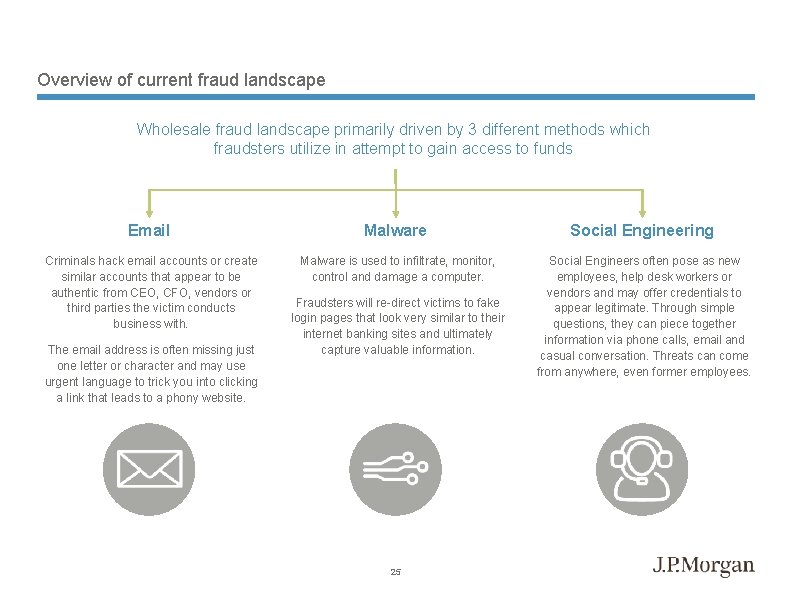 Overview of current fraud landscape

Wholesale fraud landscape primarily driven by 3 different methods which fraudsters utilize in attempt to gain access to funds

Email

Criminals hack email accounts or create similar accounts that appear to be authentic from CEO, CFO, vendors or third parties the victim conducts business with.

The email address is often missing just one letter or character and may use urgent language to trick you into clicking a link that leads to a phony website.

Malware

Malware is used to infiltrate, monitor, control and damage a computer.

Fraudsters will re-direct victims to fake login pages that look very similar to their internet banking sites and ultimately capture valuable information.

Social Engineering

Social Engineers often pose as new employees, help desk workers or vendors and may offer credentials to appear legitimate. Through simple questions, they can piece together information via phone calls, email and casual conversation. Threats can come from anywhere, even former employees.

25

J.P.Morgan